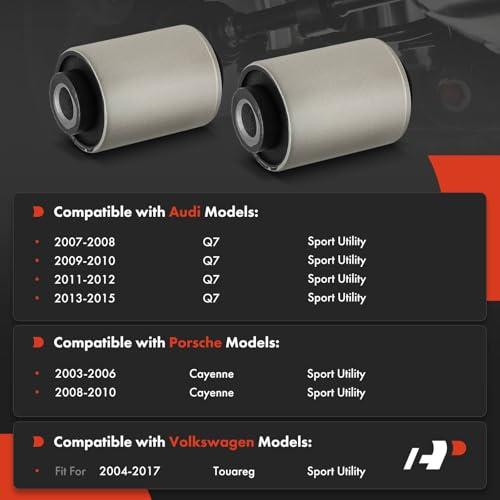 Compatible with Audi Models:

• 2007-2008 Q7 Sport Utility
• 2009-2010 Q7 Sport Utility
• 2011-2012 Q7 Sport Utility
• 2013-2015 Q7 Sport Utility

Compatible with Porsche Models:

• 2003-2006 Cayenne Sport Utility
• 2008-2010 Cayenne Sport Utility

Compatible with Volkswagen Models:

• Fit For 2004-2017 Touareg Sport Utility